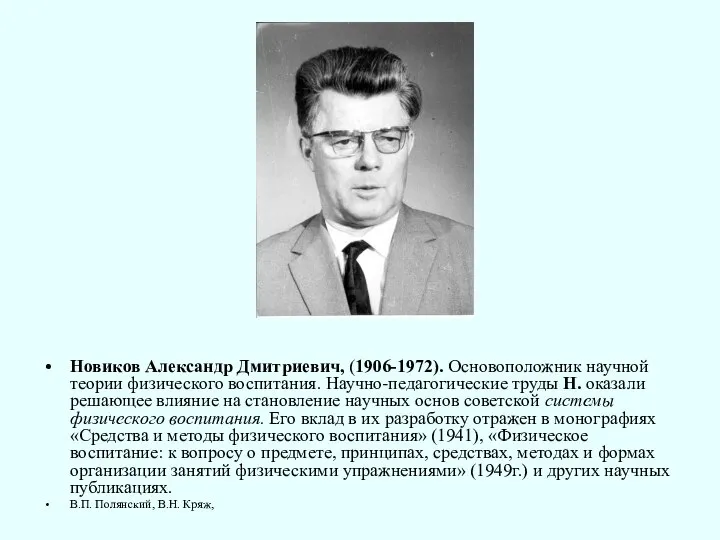 • Новиков Александр Дмитриевич, (1906-1972). Основоположник научной теории физического воспитания. Научно-педагогические труды Н. оказали решающее влияние на становление научных основ советской системы физического воспитания. Его вклад в их разработку отражен в монографиях «Средства и методы физического воспитания» (1941), «Физическое воспитание: к вопросу о предмете, принципах, средствах, методах и формах организации занятий физическими упражнениями» (1949г.) и других научных публикациях.

• В.П. Полянский, В.Н. Кряж,